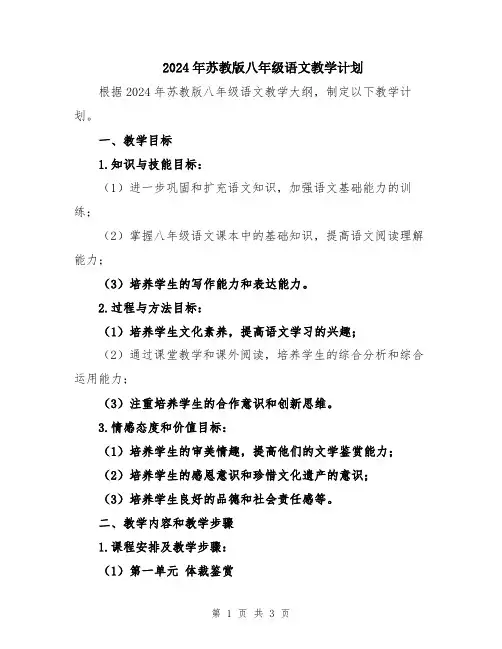 2024年苏教版八年级语文教学计划

根据2024年苏教版八年级语文教学大纲，制定以下教学计划。

一、教学目标

1.知识与技能目标：

（1）进一步巩固和扩充语文知识，加强语文基础能力的训练；

（2）掌握八年级语文课本中的基础知识，提高语文阅读理解能力；

（3）培养学生的写作能力和表达能力。

2.过程与方法目标：

（1）培养学生文化素养，提高语文学习的兴趣；

（2）通过课堂教学和课外阅读，培养学生的综合分析和综合运用能力；

（3）注重培养学生的合作意识和创新思维。

3.情感态度和价值目标：

（1）培养学生的审美情趣，提高他们的文学鉴赏能力；

（2）培养学生的感恩意识和珍惜文化遗产的意识；

（3）培养学生良好的品德和社会责任感等。

二、教学内容和教学步骤

1.课程安排及教学步骤：

（1）第一单元 体裁鉴赏

第 1 页 共 3 页